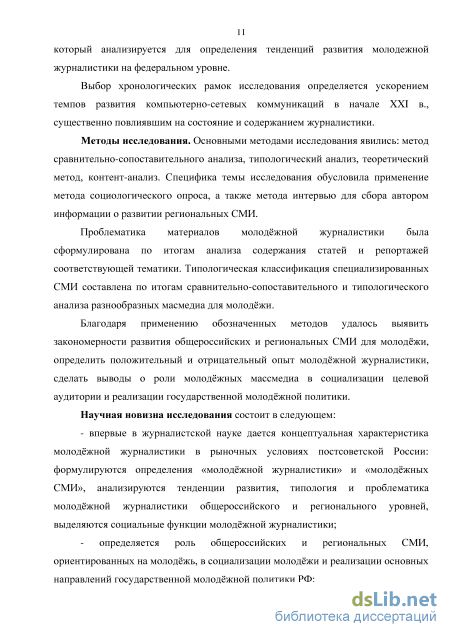 11

который анализируется для определения тенденций развития молодежной журналистики на федеральном уровне.

Выбор хронологических рамок исследования определяется ускорением темпов развития компьютерно-сетевых коммуникаций в начале XXI в., существенно повлиявшим на состояние и содержанием журналистики.

**Методы исследования.** Основными методами исследования явились: метод сравнительно-сопоставительного анализа, типологический анализ, теоретический метод, контент-анализ. Специфика темы исследования обусловила применение метода социологического опроса, а также метода интервью для сбора автором информации о развитии региональных СМИ.

Проблематика материалов молодёжной журналистики была сформулирована по итогам анализа содержания статей и репортажей соответствующей тематики. Типологическая классификация специализированных СМИ составлена по итогам сравнительно-сопоставительного и типологического анализа разнообразных масмедиа для молодёжи.

Благодаря применению обозначенных методов удалось выявить закономерности развития общероссийских и региональных СМИ для молодёжи, определить положительный и отрицательный опыт молодёжной журналистики, сделать выводы о роли молодёжных массмедиа в социализации целевой аудитории и реализации государственной молодёжной политики.

**Научная новизна исследования** состоит в следующем:

- впервые в журналистской науке дается концептуальная характеристика молодёжной журналистики в рыночных условиях постсоветской России: формулируются определения «молодёжной журналистики» и «молодёжных СМИ», анализируются тенденции развития, типология и проблематика молодёжной журналистики общероссийского и регионального уровней, выделяются социальные функции молодёжной журналистики;

- определяется роль общероссийских и региональных СМИ, ориентированных на молодёжь, в социализации молодёжи и реализации основных направлений государственной молодёжной политики РФ:

dsLib.net
библиотека диссертаций